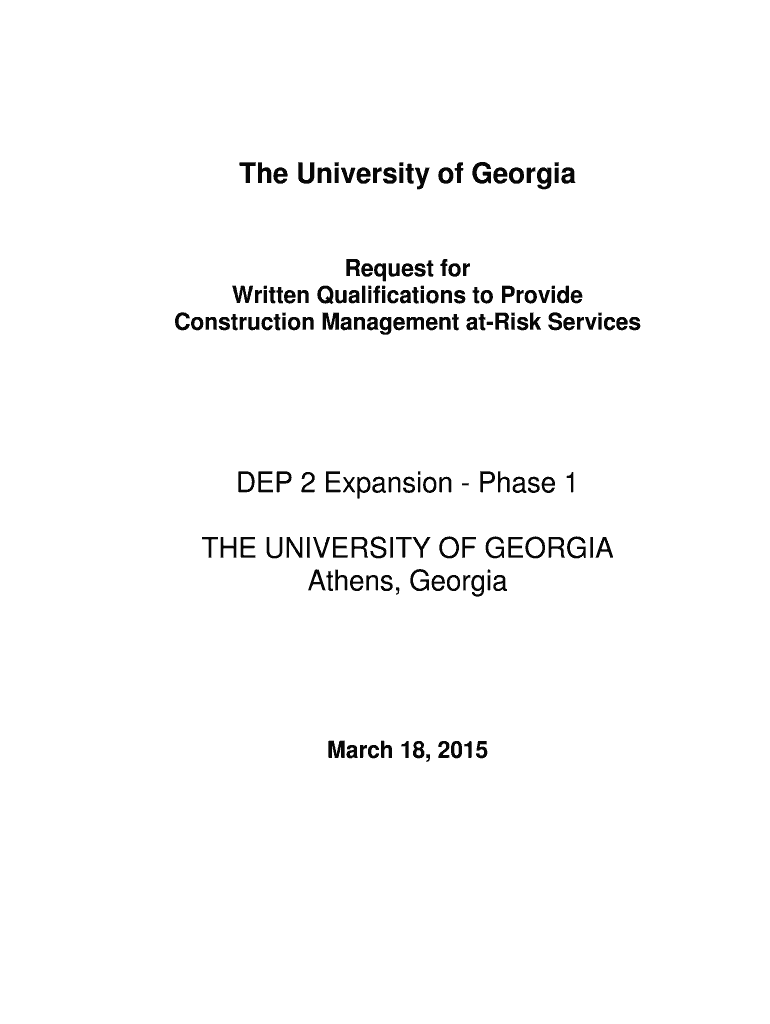 The University of Georgia

Request for
Written Qualifications to Provide
Construction Management at-Risk Services

DEP 2 Expansion - Phase 1

THE UNIVERSITY OF GEORGIA
Athens, Georgia

March 18, 2015